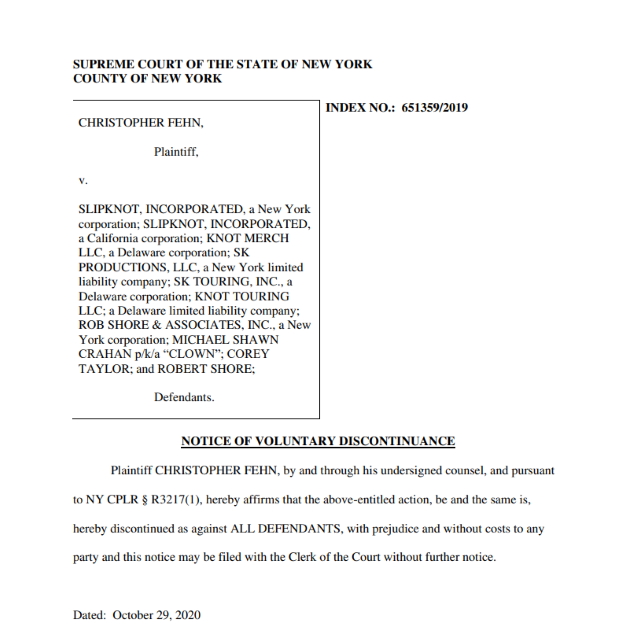 SUPREME COURT OF THE STATE OF NEW YORK
COUNTY OF NEW YORK

CHRISTOPHER FEHN,

Plaintiff,

v.

SLIPKNOT, INCORPORATED, a New York corporation; SLIPKNOT, INCORPORATED, a California corporation; KNOT MERCH LLC, a Delaware corporation; SK PRODUCTIONS, LLC, a New York limited liability company; SK TOURING, INC., a Delaware corporation; KNOT TOURING LLC; a Delaware limited liability company; ROB SHORE & ASSOCIATES, INC., a New York corporation; MICHAEL SHAWN CRAHAN p/k/a "CLOWN"; COREY TAYLOR; and ROBERT SHORE;

Defendants.

INDEX NO.: 651359/2019

NOTICE OF VOLUNTARY DISCONTINUANCE

Plaintiff CHRISTOPHER FEHN, by and through his undersigned counsel, and pursuant to NY CPLR § R3217(1), hereby affirms that the above-entitled action, be and the same is, hereby discontinued as against ALL DEFENDANTS, with prejudice and without costs to any party and this notice may be filed with the Clerk of the Court without further notice.

Dated: October 29, 2020